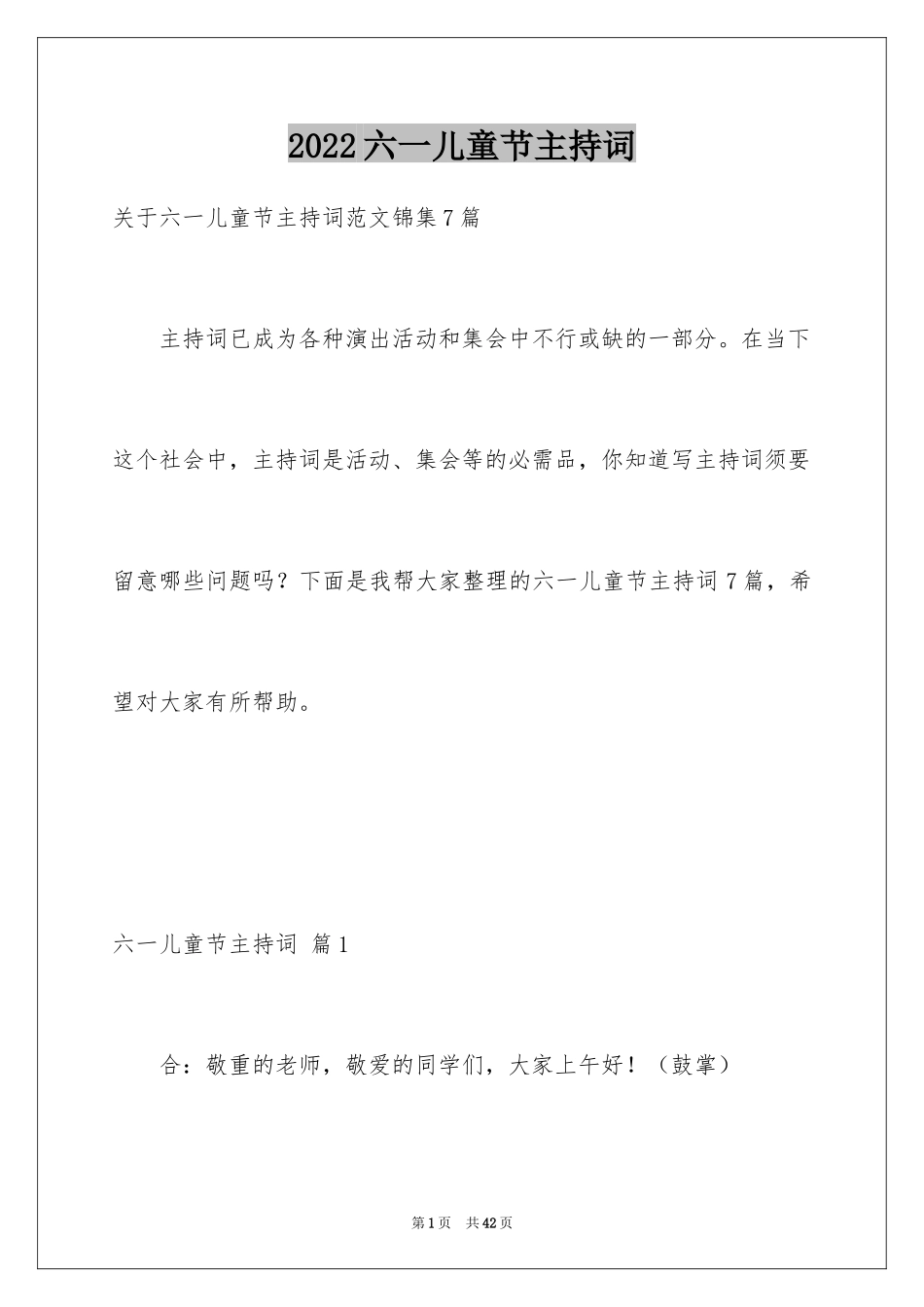 2022六一儿童节主持词

关于六一儿童节主持词范文锦集7篇

主持词已成为各种演出活动和集会中不行或缺的一部分。在当下这个社会中，主持词是活动、集会等的必需品，你知道写主持词须要留意哪些问题吗？下面是我帮大家整理的六一儿童节主持词7篇，希望对大家有所帮助。

六一儿童节主持词 篇1

合：敬重的老师，敬爱的同学们，大家上午好！（鼓掌）

第1页 共42页